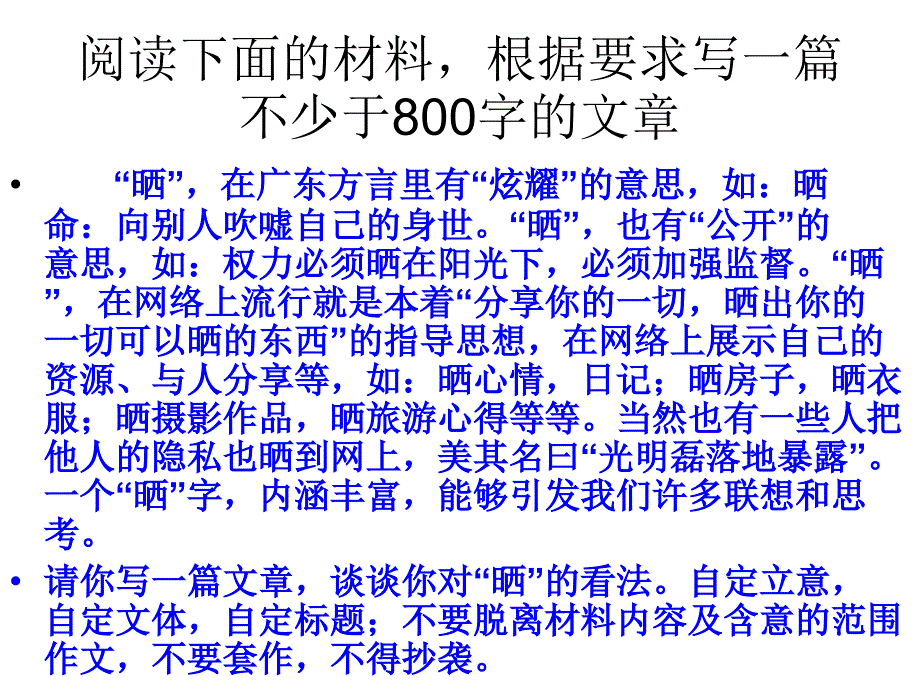 阅读下面的材料，根据要求写一篇不少于800字的文章

• “晒”，在广东方言里有“炫耀”的意思，如：晒命：向别人吹嘘自己的身世。“晒”，也有“公开”的意思，如：权力必须晒在阳光下，必须加强监督。“晒”，在网络上流行就是本着“分享你的一切，晒出你的一切可以晒的东西”的指导思想，在网络上展示自己的资源、与人分享等，如：晒心情，日记；晒房子，晒衣服；晒摄影作品，晒旅游心得等等。当然也有一些人把他人的隐私也晒到网上，美其名曰“光明磊落地暴露”。一个“晒”字，内涵丰富，能够引发我们许多联想和思考。

• 请你写一篇文章，谈谈你对“晒”的看法。自定立意，自定文体，自定标题；不要脱离材料内容及含意的范围作文，不要套作，不得抄袭。